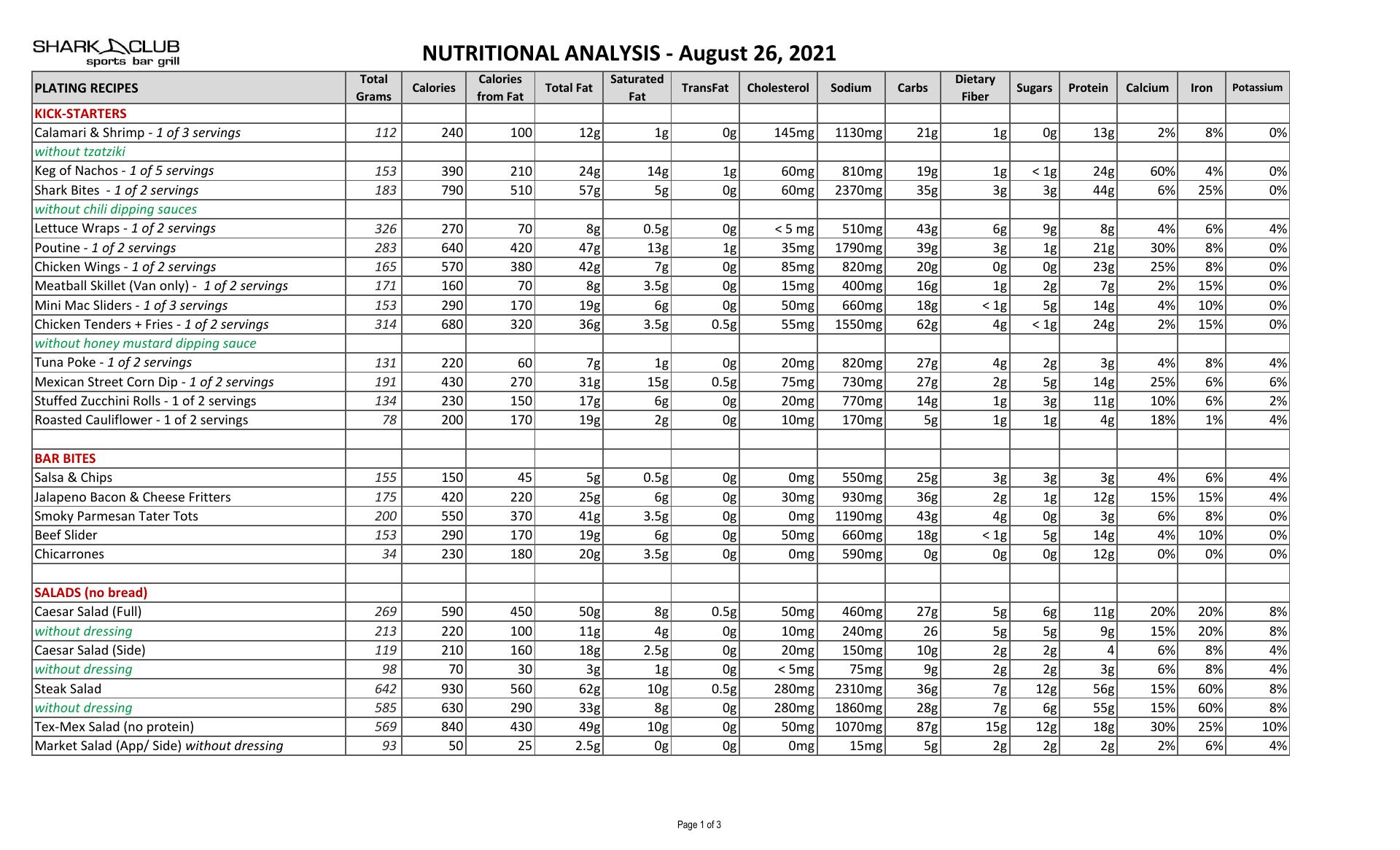 SHARK CLUB sports bar grill

NUTRITIONAL ANALYSIS - August 26, 2021

| PLATING RECIPES | Total Grams | Calories | Calories from Fat | Total Fat | Saturated Fat | TransFat | Cholesterol | Sodium | Carbs | Dietary Fiber | Sugars | Protein | Calcium | Iron | Potassium |
|---|---|---|---|---|---|---|---|---|---|---|---|---|---|---|---|
| KICK-STARTERS | | | | | | | | | | | | | | | |
| Calamari & Shrimp - 1 of 3 servings | 112 | 240 | 100 | 12g | 1g | 0g | 145mg | 1130mg | 21g | 1g | 0g | 13g | 2% | 8% | 0% |
| without tzatziki | | | | | | | | | | | | | | | |
| Keg of Nachos - 1 of 5 servings | 153 | 390 | 210 | 24g | 14g | 1g | 60mg | 810mg | 19g | 1g | < 1g | 24g | 60% | 4% | 0% |
| Shark Bites - 1 of 2 servings | 183 | 790 | 510 | 57g | 5g | 0g | 60mg | 2370mg | 35g | 3g | 3g | 44g | 6% | 25% | 0% |
| without chili dipping sauces | | | | | | | | | | | | | | | |
| Lettuce Wraps - 1 of 2 servings | 326 | 270 | 70 | 8g | 0.5g | 0g | < 5 mg | 510mg | 43g | 6g | 9g | 8g | 4% | 6% | 4% |
| Poutine - 1 of 2 servings | 283 | 640 | 420 | 47g | 13g | 1g | 35mg | 1790mg | 39g | 3g | 1g | 21g | 30% | 8% | 0% |
| Chicken Wings - 1 of 2 servings | 165 | 570 | 380 | 42g | 7g | 0g | 85mg | 820mg | 20g | 0g | 0g | 23g | 25% | 8% | 0% |
| Meatball Skillet (Van only) - 1 of 2 servings | 171 | 160 | 70 | 8g | 3.5g | 0g | 15mg | 400mg | 16g | 1g | 2g | 7g | 2% | 15% | 0% |
| Mini Mac Sliders - 1 of 3 servings | 153 | 290 | 170 | 19g | 6g | 0g | 50mg | 660mg | 18g | < 1g | 5g | 14g | 4% | 10% | 0% |
| Chicken Tenders + Fries - 1 of 2 servings | 314 | 680 | 320 | 36g | 3.5g | 0.5g | 55mg | 1550mg | 62g | 4g | < 1g | 24g | 2% | 15% | 0% |
| without honey mustard dipping sauce | | | | | | | | | | | | | | | |
| Tuna Poke - 1 of 2 servings | 131 | 220 | 60 | 7g | 1g | 0g | 20mg | 820mg | 27g | 4g | 2g | 3g | 4% | 8% | 4% |
| Mexican Street Corn Dip - 1 of 2 servings | 191 | 430 | 270 | 31g | 15g | 0.5g | 75mg | 730mg | 27g | 2g | 5g | 14g | 25% | 6% | 6% |
| Stuffed Zucchini Rolls - 1 of 2 servings | 134 | 230 | 150 | 17g | 6g | 0g | 20mg | 770mg | 14g | 1g | 3g | 11g | 10% | 6% | 2% |
| Roasted Cauliflower - 1 of 2 servings | 78 | 200 | 170 | 19g | 2g | 0g | 10mg | 170mg | 5g | 1g | 1g | 4g | 18% | 1% | 4% |
| | | | | | | | | | | | | | | | |
| BAR BITES | | | | | | | | | | | | | | | |
| Salsa & Chips | 155 | 150 | 45 | 5g | 0.5g | 0g | 0mg | 550mg | 25g | 3g | 3g | 3g | 4% | 6% | 4% |
| Jalapeno Bacon & Cheese Fritters | 175 | 420 | 220 | 25g | 6g | 0g | 30mg | 930mg | 36g | 2g | 1g | 12g | 15% | 15% | 4% |
| Smoky Parmesan Tater Tots | 200 | 550 | 370 | 41g | 3.5g | 0g | 0mg | 1190mg | 43g | 4g | 0g | 3g | 6% | 8% | 0% |
| Beef Slider | 153 | 290 | 170 | 19g | 6g | 0g | 50mg | 660mg | 18g | < 1g | 5g | 14g | 4% | 10% | 0% |
| Chicarrones | 34 | 230 | 180 | 20g | 3.5g | 0g | 0mg | 590mg | 0g | 0g | 0g | 12g | 0% | 0% | 0% |
| | | | | | | | | | | | | | | | |
| SALADS (no bread) | | | | | | | | | | | | | | | |
| Caesar Salad (Full) | 269 | 590 | 450 | 50g | 8g | 0.5g | 50mg | 460mg | 27g | 5g | 6g | 11g | 20% | 20% | 8% |
| without dressing | 213 | 220 | 100 | 11g | 4g | 0g | 10mg | 240mg | 26 | 5g | 5g | 9g | 15% | 20% | 8% |
| Caesar Salad (Side) | 119 | 210 | 160 | 18g | 2.5g | 0g | 20mg | 150mg | 10g | 2g | 2g | 4 | 6% | 8% | 4% |
| without dressing | 98 | 70 | 30 | 3g | 1g | 0g | < 5mg | 75mg | 9g | 2g | 2g | 3g | 6% | 8% | 4% |
| Steak Salad | 642 | 930 | 560 | 62g | 10g | 0.5g | 280mg | 2310mg | 36g | 7g | 12g | 56g | 15% | 60% | 8% |
| without dressing | 585 | 630 | 290 | 33g | 8g | 0g | 280mg | 1860mg | 28g | 7g | 6g | 55g | 15% | 60% | 8% |
| Tex-Mex Salad (no protein) | 569 | 840 | 430 | 49g | 10g | 0g | 50mg | 1070mg | 87g | 15g | 12g | 18g | 30% | 25% | 10% |
| Market Salad (App/ Side) without dressing | 93 | 50 | 25 | 2.5g | 0g | 0g | 0mg | 15mg | 5g | 2g | 2g | 2g | 2% | 6% | 4% |

Page 1 of 3